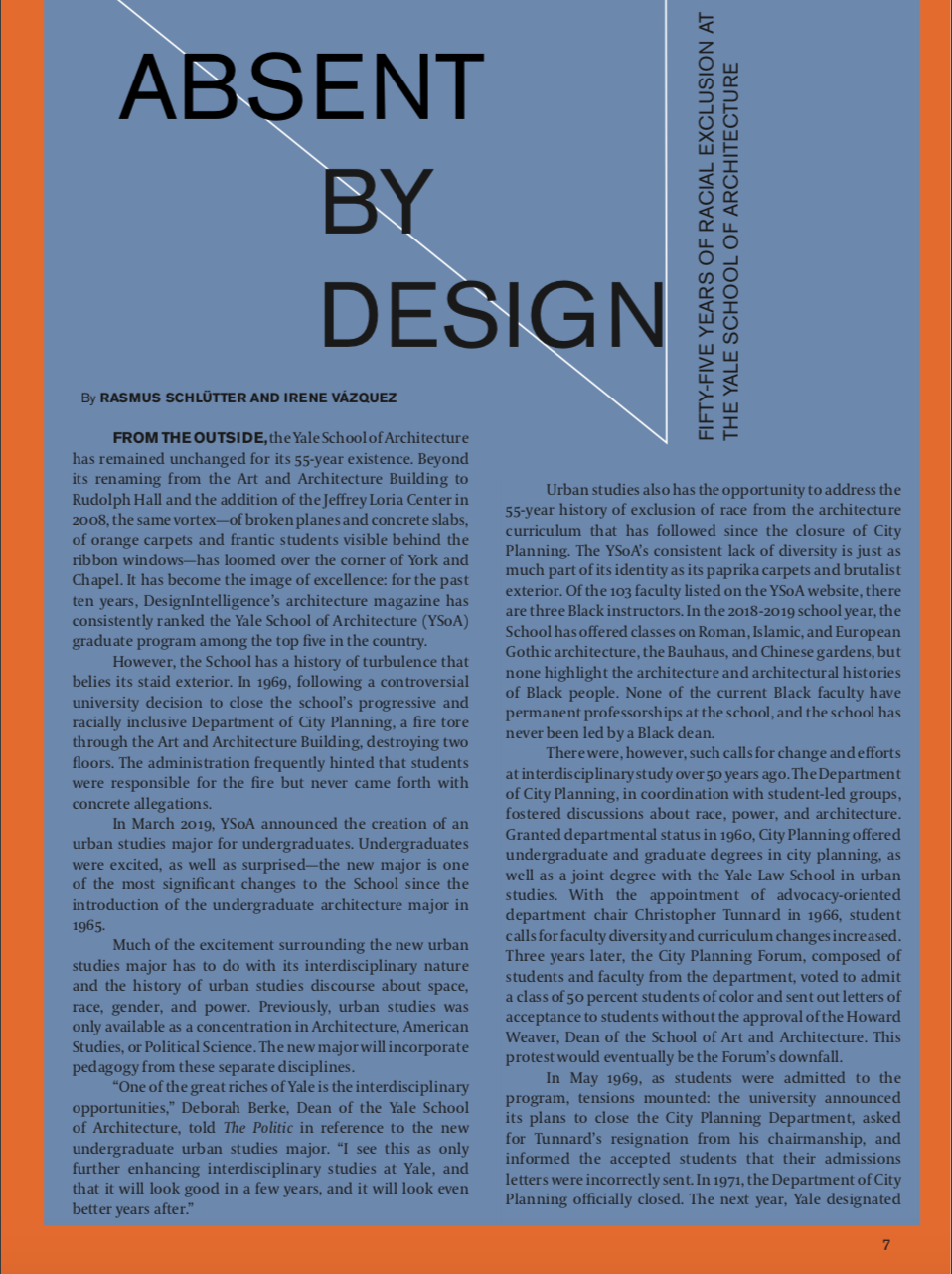 ABSENT BY DESIGN

FIFTY-FIVE YEARS OF RACIAL EXCLUSION AT THE YALE SCHOOL OF ARCHITECTURE

By RASMUS SCHLÜTTER AND IRENE VÁZQUEZ

FROM THE OUTSIDE, the Yale School of Architecture has remained unchanged for its 55-year existence. Beyond its renaming from the Art and Architecture Building to Rudolph Hall and the addition of the Jeffrey Loria Center in 2008, the same vortex—of broken planes and concrete slabs, of orange carpets and frantic students visible behind the ribbon windows—has loomed over the corner of York and Chapel. It has become the image of excellence: for the past ten years, DesignIntelligence's architecture magazine has consistently ranked the Yale School of Architecture (YSoA) graduate program among the top five in the country.

However, the School has a history of turbulence that belies its staid exterior. In 1969, following a controversial university decision to close the school's progressive and racially inclusive Department of City Planning, a fire tore through the Art and Architecture Building, destroying two floors. The administration frequently hinted that students were responsible for the fire but never came forth with concrete allegations.

In March 2019, YSoA announced the creation of an urban studies major for undergraduates. Undergraduates were excited, as well as surprised—the new major is one of the most significant changes to the School since the introduction of the undergraduate architecture major in 1965.

Much of the excitement surrounding the new urban studies major has to do with its interdisciplinary nature and the history of urban studies discourse about space, race, gender, and power. Previously, urban studies was only available as a concentration in Architecture, American Studies, or Political Science. The new major will incorporate pedagogy from these separate disciplines.

"One of the great riches of Yale is the interdisciplinary opportunities," Deborah Berke, Dean of the Yale School of Architecture, told The Politic in reference to the new undergraduate urban studies major. "I see this as only further enhancing interdisciplinary studies at Yale, and that it will look good in a few years, and it will look even better years after."

Urban studies also has the opportunity to address the 55-year history of exclusion of race from the architecture curriculum that has followed since the closure of City Planning. The YSoA's consistent lack of diversity is just as much part of its identity as its paprika carpets and brutalist exterior. Of the 103 faculty listed on the YSoA website, there are three Black instructors. In the 2018-2019 school year, the School has offered classes on Roman, Islamic, and European Gothic architecture, the Bauhaus, and Chinese gardens, but none highlight the architecture and architectural histories of Black people. None of the current Black faculty have permanent professorships at the school, and the school has never been led by a Black dean.

There were, however, such calls for change and efforts at interdisciplinary study over 50 years ago. The Department of City Planning, in coordination with student-led groups, fostered discussions about race, power, and architecture. Granted departmental status in 1960, City Planning offered undergraduate and graduate degrees in city planning, as well as a joint degree with the Yale Law School in urban studies. With the appointment of advocacy-oriented department chair Christopher Tunnard in 1966, student calls for faculty diversity and curriculum changes increased. Three years later, the City Planning Forum, composed of students and faculty from the department, voted to admit a class of 50 percent students of color and sent out letters of acceptance to students without the approval of the Howard Weaver, Dean of the School of Art and Architecture. This protest would eventually be the Forum's downfall.

In May 1969, as students were admitted to the program, tensions mounted: the university announced its plans to close the City Planning Department, asked for Tunnard's resignation from his chairmanship, and informed the accepted students that their admissions letters were incorrectly sent. In 1971, the Department of City Planning officially closed. The next year, Yale designated

7